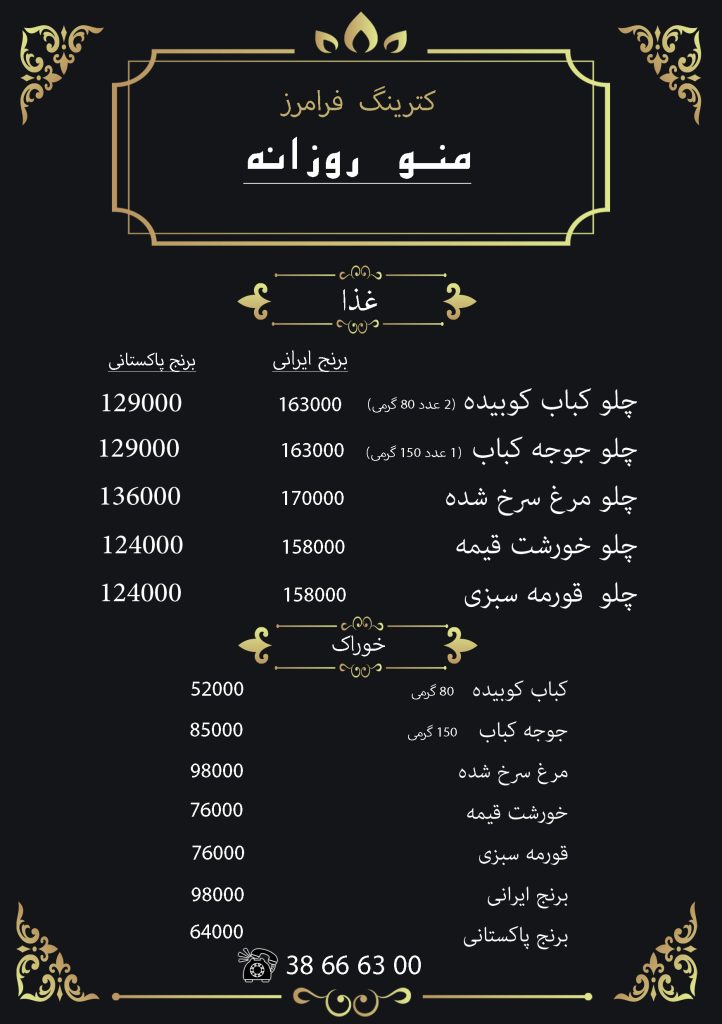 کترینگ فرامرز

منو روزانه

غذا

| | برنج ایرانی | برنج پاکستانی |
|---|---|---|
| چلو کباب کوبیده (2 عدد 80 گرمی) | 163000 | 129000 |
| چلو جوجه کباب (1 عدد 150 گرمی) | 163000 | 129000 |
| چلو مرغ سرخ شده | 170000 | 136000 |
| چلو خورشت قیمه | 158000 | 124000 |
| چلو قورمه سبزی | 158000 | 124000 |

خوراک

| | |
|---|---|
| کباب کوبیده 80 گرمی | 52000 |
| جوجه کباب 150 گرمی | 85000 |
| مرغ سرخ شده | 98000 |
| خورشت قیمه | 76000 |
| قورمه سبزی | 76000 |
| برنج ایرانی | 98000 |
| برنج پاکستانی | 64000 |

38 66 63 00